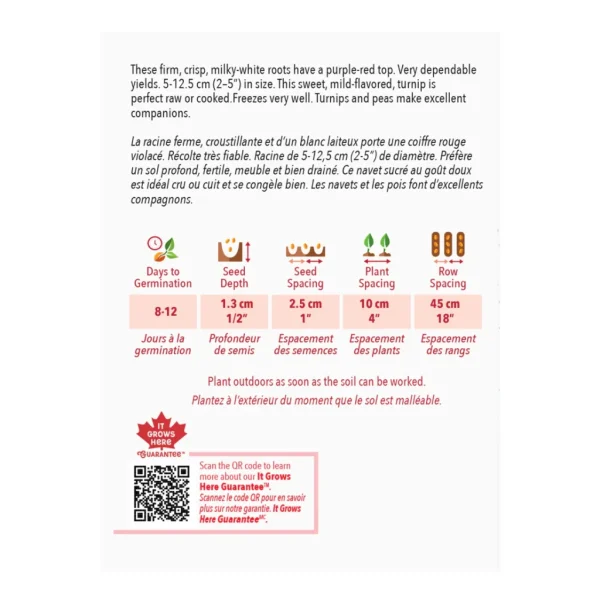 These firm, crisp, milky-white roots have a purple-red top. Very dependable yields. 5-12.5 cm (2–5") in size. This sweet, mild-flavored, turnip is perfect raw or cooked.Freezes very well. Turnips and peas make excellent companions.

La racine ferme, croustillante et d'un blanc laiteux porte une coiffre rouge violacé. Récolte très fiable. Racine de 5-12,5 cm (2-5") de diamètre. Préfère un sol profond, fertile, meuble et bien drainé. Ce navet sucré au goût doux est idéal cru ou cuit et se congèle bien. Les navets et les pois font d'excellents compagnons.

| Days to Germination | Seed Depth | Seed Spacing | Plant Spacing | Row Spacing |
|---|---|---|---|---|
| 8-12 | 1.3 cm 1/2" | 2.5 cm 1" | 10 cm 4" | 45 cm 18" |
| Jours à la germination | Profondeur de semis | Espacement des semences | Espacement des plants | Espacement des rangs |

Plant outdoors as soon as the soil can be worked.
Plantez à l'extérieur du moment que le sol est malléable.

IT GROWS HERE GUARANTEE™

Scan the QR code to learn more about our It Grows Here Guarantee™.
Scannez le code QR pour en savoir plus sur notre garantie. It Grows Here Guarantee$^{MC}$.